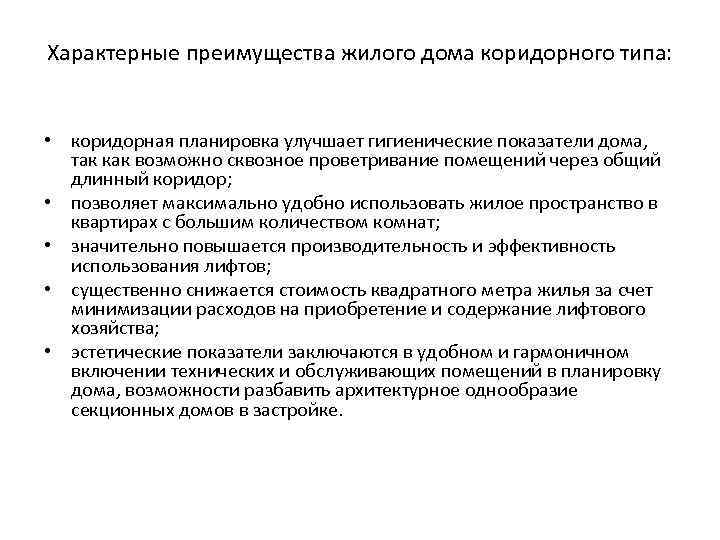 Характерные преимущества жилого дома коридорного типа:

• коридорная планировка улучшает гигиенические показатели дома, так как возможно сквозное проветривание помещений через общий длинный коридор;
• позволяет максимально удобно использовать жилое пространство в квартирах с большим количеством комнат;
• значительно повышается производительность и эффективность использования лифтов;
• существенно снижается стоимость квадратного метра жилья за счет минимизации расходов на приобретение и содержание лифтового хозяйства;
• эстетические показатели заключаются в удобном и гармоничном включении технических и обслуживающих помещений в планировку дома, возможности разбавить архитектурное однообразие секционных домов в застройке.